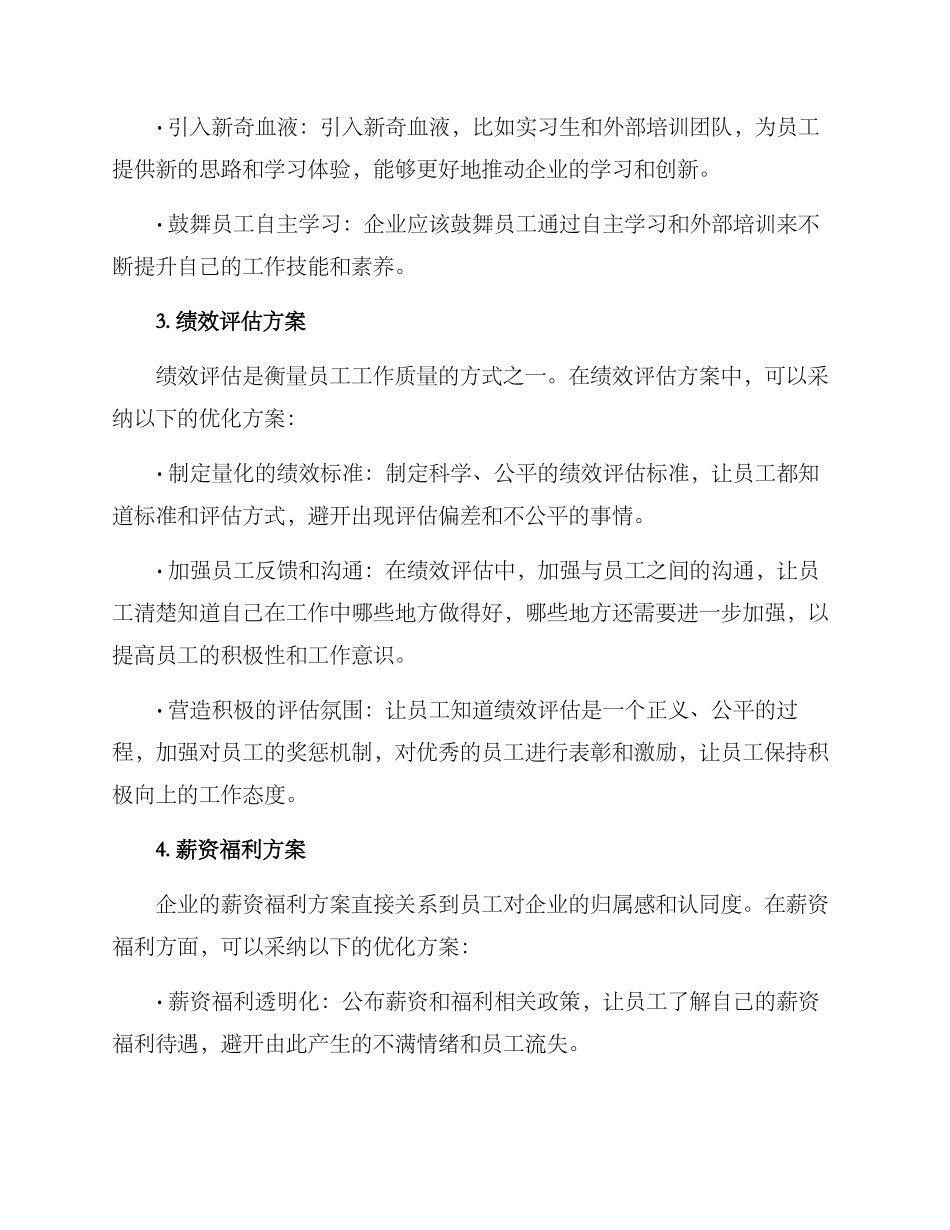 · 引入新奇血液：引入新奇血液，比如实习生和外部培训团队，为员工提供新的思路和学习体验，能够更好地推动企业的学习和创新。

· 鼓舞员工自主学习：企业应该鼓舞员工通过自主学习和外部培训来不断提升自己的工作技能和素养。

3. 绩效评估方案

绩效评估是衡量员工工作质量的方式之一。在绩效评估方案中，可以采纳以下的优化方案：

· 制定量化的绩效标准：制定科学、公平的绩效评估标准，让员工都知道标准和评估方式，避开出现评估偏差和不公平的事情。

· 加强员工反馈和沟通：在绩效评估中，加强与员工之间的沟通，让员工清楚知道自己在工作中哪些地方做得好，哪些地方还需要进一步加强，以提高员工的积极性和工作意识。

· 营造积极的评估氛围：让员工知道绩效评估是一个正义、公平的过程，加强对员工的奖惩机制，对优秀的员工进行表彰和激励，让员工保持积极向上的工作态度。

4. 薪资福利方案

企业的薪资福利方案直接关系到员工对企业的归属感和认同度。在薪资福利方面，可以采纳以下的优化方案：

· 薪资福利透明化：公布薪资和福利相关政策，让员工了解自己的薪资福利待遇，避开由此产生的不满情绪和员工流失。